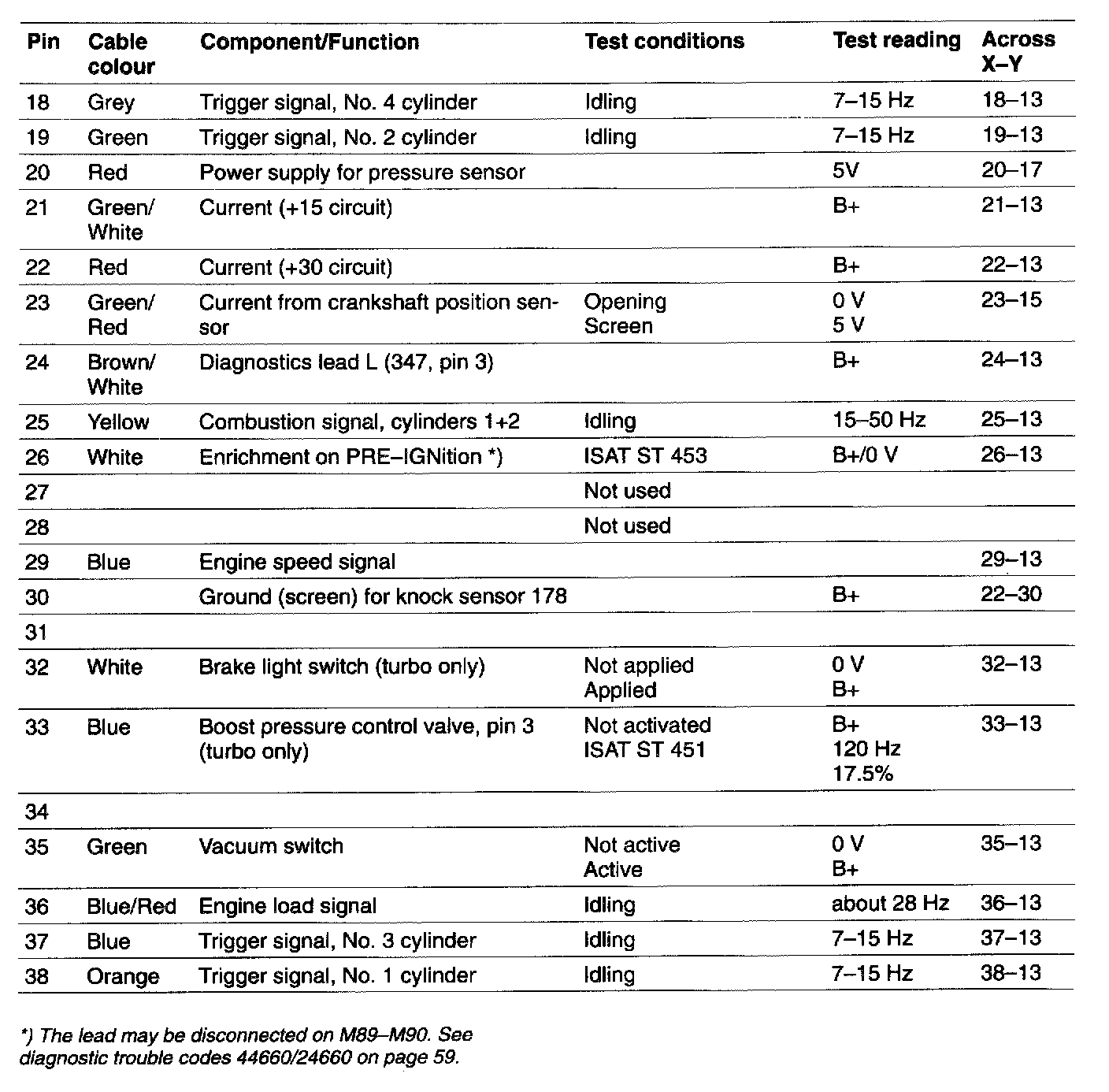 | Pin | Cable colour | Component/Function | Test conditions | Test reading | Across X–Y |
|---|---|---|---|---|---|
| 18 | Grey | Trigger signal, No. 4 cylinder | Idling | 7–15 Hz | 18–13 |
| 19 | Green | Trigger signal, No. 2 cylinder | Idling | 7–15 Hz | 19–13 |
| 20 | Red | Power supply for pressure sensor | | 5V | 20–17 |
| 21 | Green/ White | Current (+15 circuit) | | B+ | 21–13 |
| 22 | Red | Current (+30 circuit) | | B+ | 22–13 |
| 23 | Green/ Red | Current from crankshaft position sensor | Opening Screen | 0 V 5 V | 23–15 |
| 24 | Brown/ White | Diagnostics lead L (347, pin 3) | | B+ | 24–13 |
| 25 | Yellow | Combustion signal, cylinders 1+2 | Idling | 15–50 Hz | 25–13 |
| 26 | White | Enrichment on PRE–IGNition *) | ISAT ST 453 | B+/0 V | 26–13 |
| 27 | | | Not used | | |
| 28 | | | Not used | | |
| 29 | Blue | Engine speed signal | | | 29–13 |
| 30 | | Ground (screen) for knock sensor 178 | | B+ | 22–30 |
| 31 | | | | | |
| 32 | White | Brake light switch (turbo only) | Not applied Applied | 0 V B+ | 32–13 |
| 33 | Blue | Boost pressure control valve, pin 3 (turbo only) | Not activated ISAT ST 451 | B+ 120 Hz 17.5% | 33–13 |
| 34 | | | | | |
| 35 | Green | Vacuum switch | Not active Active | 0 V B+ | 35–13 |
| 36 | Blue/Red | Engine load signal | Idling | about 28 Hz | 36–13 |
| 37 | Blue | Trigger signal, No. 3 cylinder | Idling | 7–15 Hz | 37–13 |
| 38 | Orange | Trigger signal, No. 1 cylinder | Idling | 7–15 Hz | 38–13 |

*) The lead may be disconnected on M89–M90. See diagnostic trouble codes 44660/24660 on page 59.